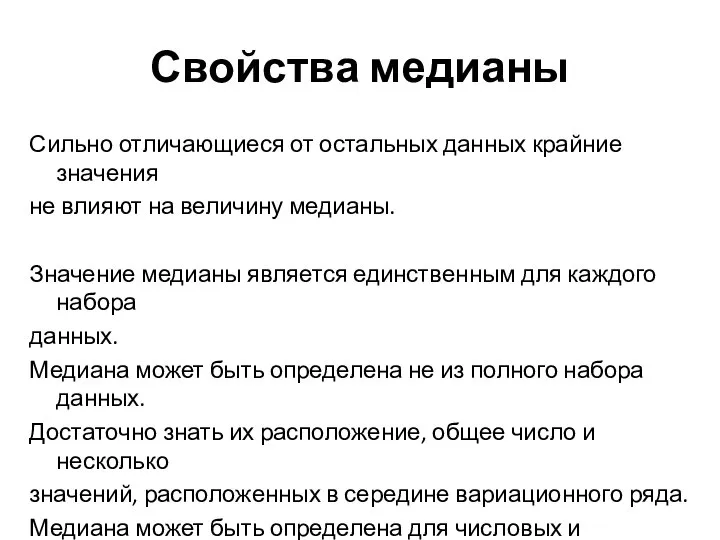 Свойства медианы

Сильно отличающиеся от остальных данных крайние значения
не влияют на величину медианы.

Значение медианы является единственным для каждого набора
данных.
Медиана может быть определена не из полного набора данных.
Достаточно знать их расположение, общее число и несколько
значений, расположенных в середине вариационного ряда.
Медиана может быть определена для числовых и